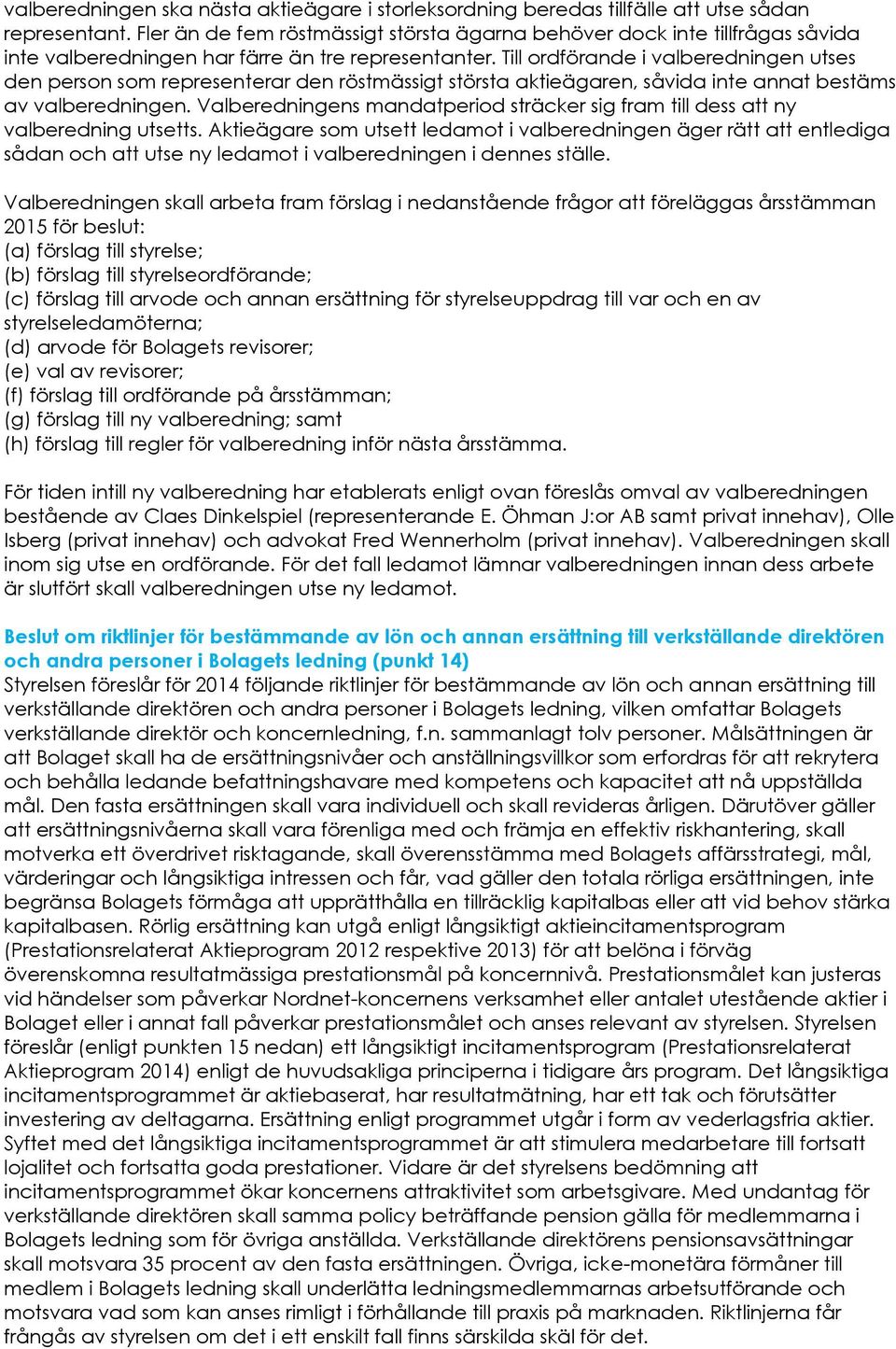 valberedningen ska nästa aktieägare i storleksordning beredas tillfälle att utse sådan representant. Fler än de fem röstmässigt största ägarna behöver dock inte tillfrågas såvida inte valberedningen har färre än tre representanter. Till ordförande i valberedningen utses den person som representerar den röstmässigt största aktieägaren, såvida inte annat bestäms av valberedningen. Valberedningens mandatperiod sträcker sig fram till dess att ny valberedning utsetts. Aktieägare som utsett ledamot i valberedningen äger rätt att entlediga sådan och att utse ny ledamot i valberedningen i dennes ställe.

Valberedningen skall arbeta fram förslag i nedanstående frågor att föreläggas årsstämman 2015 för beslut:
(a) förslag till styrelse;
(b) förslag till styrelseordförande;
(c) förslag till arvode och annan ersättning för styrelseuppdrag till var och en av styrelseledamöterna;
(d) arvode för Bolagets revisorer;
(e) val av revisorer;
(f) förslag till ordförande på årsstämman;
(g) förslag till ny valberedning; samt
(h) förslag till regler för valberedning inför nästa årsstämma.

För tiden intill ny valberedning har etablerats enligt ovan föreslås omval av valberedningen bestående av Claes Dinkelspiel (representerande E. Öhman J:or AB samt privat innehav), Olle Isberg (privat innehav) och advokat Fred Wennerholm (privat innehav). Valberedningen skall inom sig utse en ordförande. För det fall ledamot lämnar valberedningen innan dess arbete är slutfört skall valberedningen utse ny ledamot.

Beslut om riktlinjer för bestämmande av lön och annan ersättning till verkställande direktören och andra personer i Bolagets ledning (punkt 14)
Styrelsen föreslår för 2014 följande riktlinjer för bestämmande av lön och annan ersättning till verkställande direktören och andra personer i Bolagets ledning, vilken omfattar Bolagets verkställande direktör och koncernledning, f.n. sammanlagt tolv personer. Målsättningen är att Bolaget skall ha de ersättningsnivåer och anställningsvillkor som erfordras för att rekrytera och behålla ledande befattningshavare med kompetens och kapacitet att nå uppställda mål. Den fasta ersättningen skall vara individuell och skall revideras årligen. Därutöver gäller att ersättningsnivåerna skall vara förenliga med och främja en effektiv riskhantering, skall motverka ett överdrivet risktagande, skall överensstämma med Bolagets affärsstrategi, mål, värderingar och långsiktiga intressen och får, vad gäller den totala rörliga ersättningen, inte begränsa Bolagets förmåga att upprätthålla en tillräcklig kapitalbas eller att vid behov stärka kapitalbasen. Rörlig ersättning kan utgå enligt långsiktigt aktieincitamentsprogram (Prestationsrelaterat Aktieprogram 2012 respektive 2013) för att belöna i förväg överenskomna resultatmässiga prestationsmål på koncernnivå. Prestationsmålet kan justeras vid händelser som påverkar Nordnet-koncernens verksamhet eller antalet utestående aktier i Bolaget eller i annat fall påverkar prestationsmålet och anses relevant av styrelsen. Styrelsen föreslår (enligt punkten 15 nedan) ett långsiktigt incitamentsprogram (Prestationsrelaterat Aktieprogram 2014) enligt de huvudsakliga principerna i tidigare års program. Det långsiktiga incitamentsprogrammet är aktiebaserat, har resultatmätning, har ett tak och förutsätter investering av deltagarna. Ersättning enligt programmet utgår i form av vederlagsfria aktier. Syftet med det långsiktiga incitamentsprogrammet är att stimulera medarbetare till fortsatt lojalitet och fortsatta goda prestationer. Vidare är det styrelsens bedömning att incitamentsprogrammet ökar koncernens attraktivitet som arbetsgivare. Med undantag för verkställande direktören skall samma policy beträffande pension gälla för medlemmarna i Bolagets ledning som för övriga anställda. Verkställande direktörens pensionsavsättningar skall motsvara 35 procent av den fasta ersättningen. Övriga, icke-monetära förmåner till medlem i Bolagets ledning skall underlätta ledningsmedlemmarnas arbetsutförande och motsvara vad som kan anses rimligt i förhållande till praxis på marknaden. Riktlinjerna får frångås av styrelsen om det i ett enskilt fall finns särskilda skäl för det.